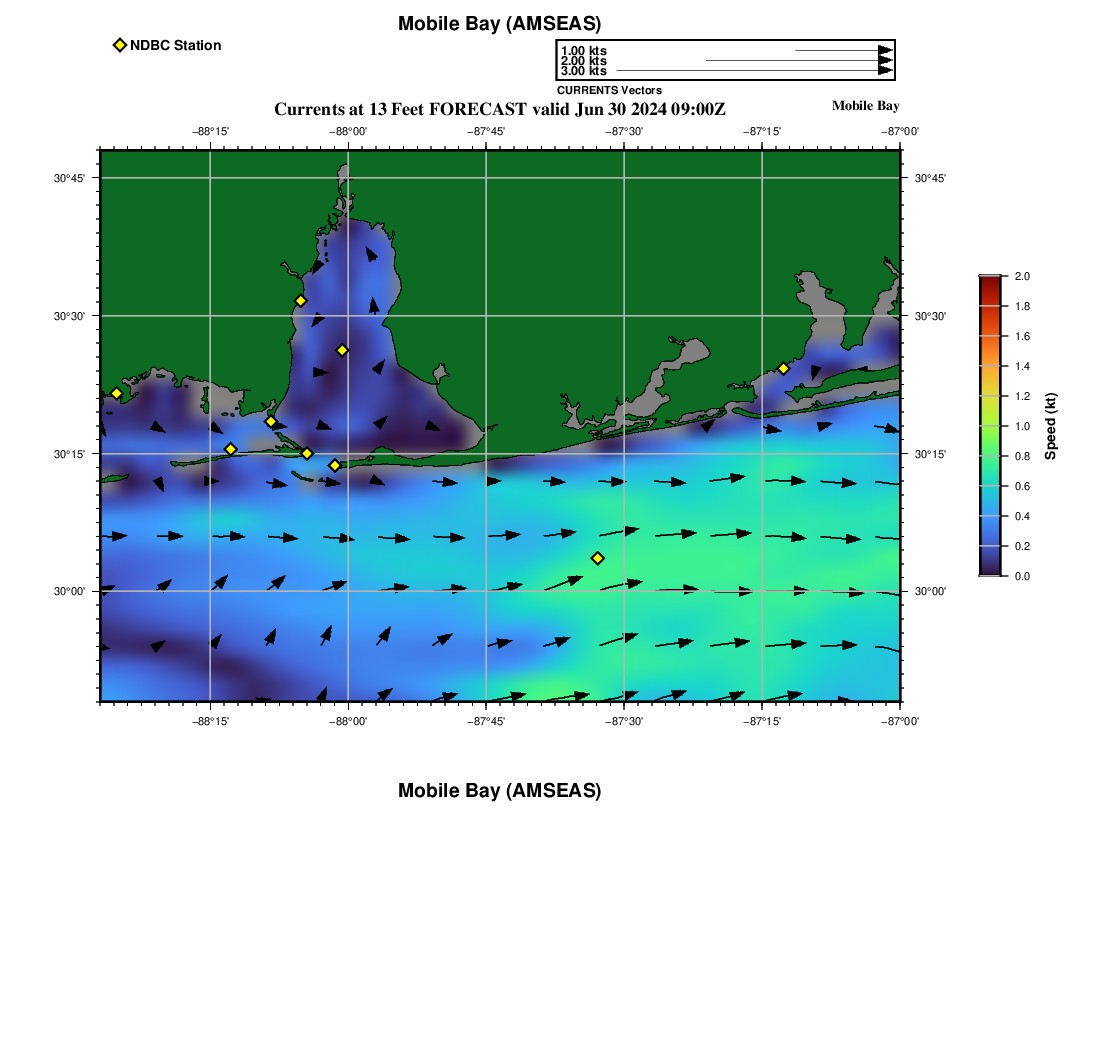 Mobile Bay (AMSEAS)

NDBC Station

1.00 kts
2.00 kts
3.00 kts
CURRENTS Vectors

Currents at 13 Feet FORECAST valid Jun 30 2024 09:00Z

Mobile Bay

−88°15' −88°00' −87°45' −87°30' −87°15' −87°00'

30°45' 30°30' 30°15' 30°00'

30°45' 30°30' 30°15' 30°00'

−88°15' −88°00' −87°45' −87°30' −87°15' −87°00'

2.0 1.8 1.6 1.4 1.2 1.0 0.8 0.6 0.4 0.2 0.0

Speed (kt)

Mobile Bay (AMSEAS)